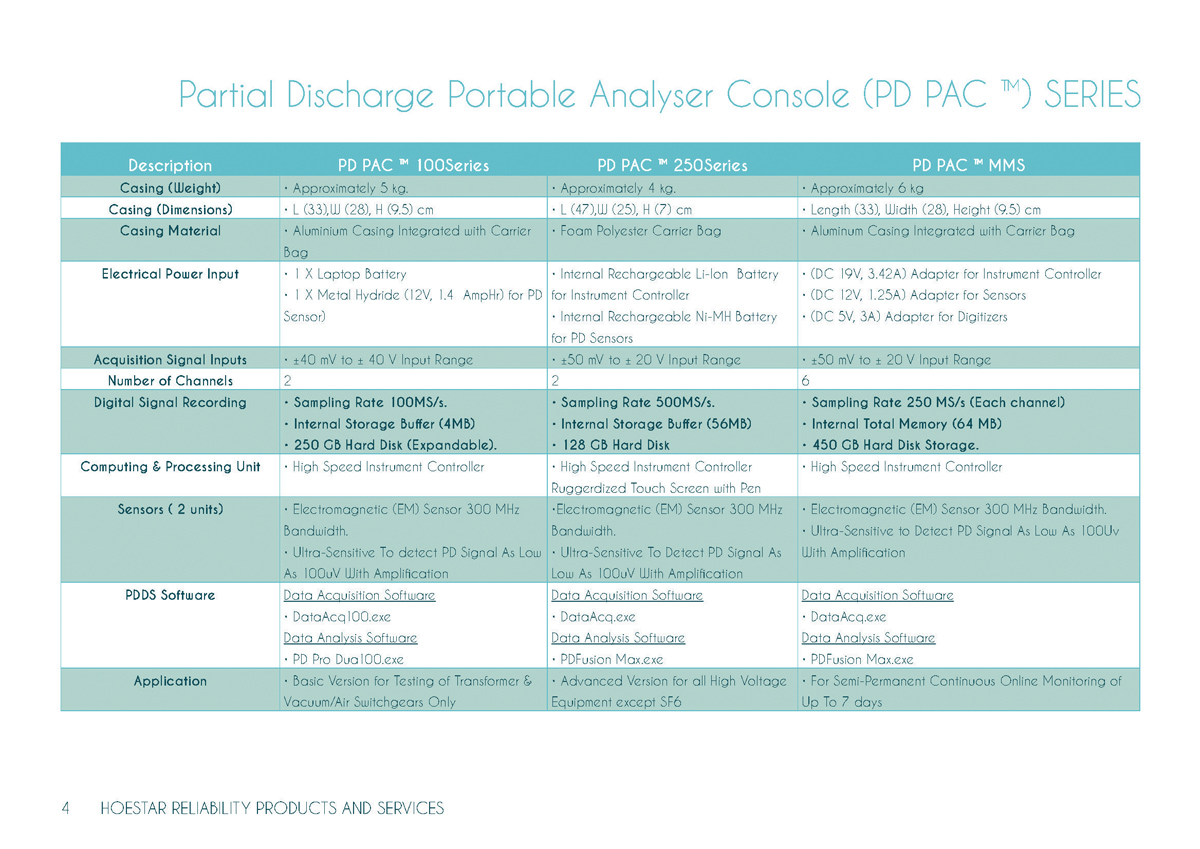 Partial Discharge Portable Analyser Console (PD PAC ™) SERIES

| Description | PD PAC ™ 100Series | PD PAC ™ 250Series | PD PAC ™ MMS |
|---|---|---|---|
| Casing (Weight) | • Approximately 5 kg. | • Approximately 4 kg. | • Approximately 6 kg |
| Casing (Dimensions) | • L (33),W (28), H (9.5) cm | • L (47),W (25), H (7) cm | • Length (33), Width (28), Height (9.5) cm |
| Casing Material | • Aluminium Casing Integrated with Carrier Bag | • Foam Polyester Carrier Bag | • Aluminum Casing Integrated with Carrier Bag |
| Electrical Power Input | • 1 X Laptop Battery • 1 X Metal Hydride (12V, 1.4 AmpHr) for PD Sensor) | • Internal Rechargeable Li-Ion Battery for Instrument Controller • Internal Rechargeable Ni-MH Battery for PD Sensors | • (DC 19V, 3.42A) Adapter for Instrument Controller • (DC 12V, 1.25A) Adapter for Sensors • (DC 5V, 3A) Adapter for Digitizers |
| Acquisition Signal Inputs | • ±40 mV to ± 40 V Input Range | • ±50 mV to ± 20 V Input Range | • ±50 mV to ± 20 V Input Range |
| Number of Channels | 2 | 2 | 6 |
| Digital Signal Recording | • Sampling Rate 100MS/s. • Internal Storage Buffer (4MB) • 250 GB Hard Disk (Expandable). | • Sampling Rate 500MS/s. • Internal Storage Buffer (56MB) • 128 GB Hard Disk | • Sampling Rate 250 MS/s (Each channel) • Internal Total Memory (64 MB) • 450 GB Hard Disk Storage. |
| Computing & Processing Unit | • High Speed Instrument Controller | • High Speed Instrument Controller Ruggerdized Touch Screen with Pen | • High Speed Instrument Controller |
| Sensors ( 2 units) | • Electromagnetic (EM) Sensor 300 MHz Bandwidth. • Ultra-Sensitive To detect PD Signal As Low As 100uV With Amplification | •Electromagnetic (EM) Sensor 300 MHz Bandwidth. • Ultra-Sensitive To Detect PD Signal As Low As 100uV With Amplification | • Electromagnetic (EM) Sensor 300 MHz Bandwidth. • Ultra-Sensitive to Detect PD Signal As Low As 100Uv With Amplification |
| PDDS Software | Data Acquisition Software • DataAcq100.exe Data Analysis Software • PD Pro Dua100.exe | Data Acquisition Software • DataAcq.exe Data Analysis Software • PDFusion Max.exe | Data Acquisition Software • DataAcq.exe Data Analysis Software • PDFusion Max.exe |
| Application | • Basic Version for Testing of Transformer & Vacuum/Air Switchgears Only | • Advanced Version for all High Voltage Equipment except SF6 | • For Semi-Permanent Continuous Online Monitoring of Up To 7 days |

4 HOESTAR RELIABILITY PRODUCTS AND SERVICES